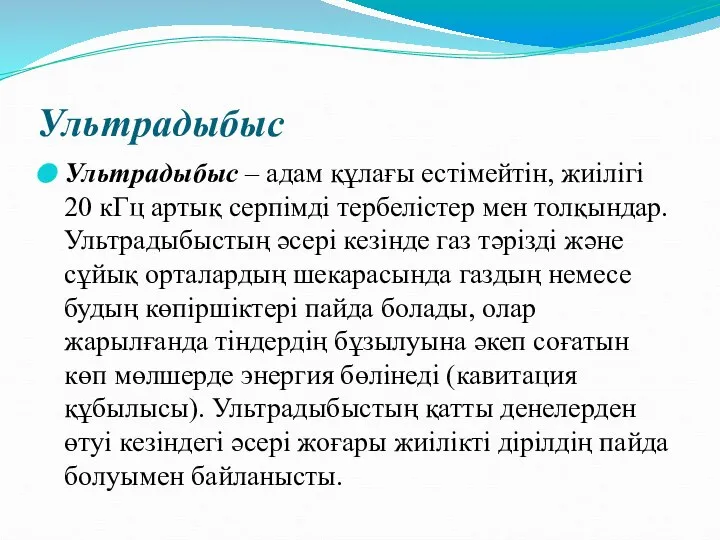 Ультрадыбыс

Ультрадыбыс – адам құлағы естімейтін, жиілігі 20 кГц артық серпімді тербелістер мен толқындар. Ультрадыбыстың әсері кезінде газ тәрізді және сұйық орталардың шекарасында газдың немесе будың көпіршіктері пайда болады, олар жарылғанда тіндердің бұзылуына әкеп соғатын көп мөлшерде энергия бөлінеді (кавитация құбылысы). Ультрадыбыстың қатты денелерден өтуі кезіндегі әсері жоғары жиілікті дірілдің пайда болуымен байланысты.